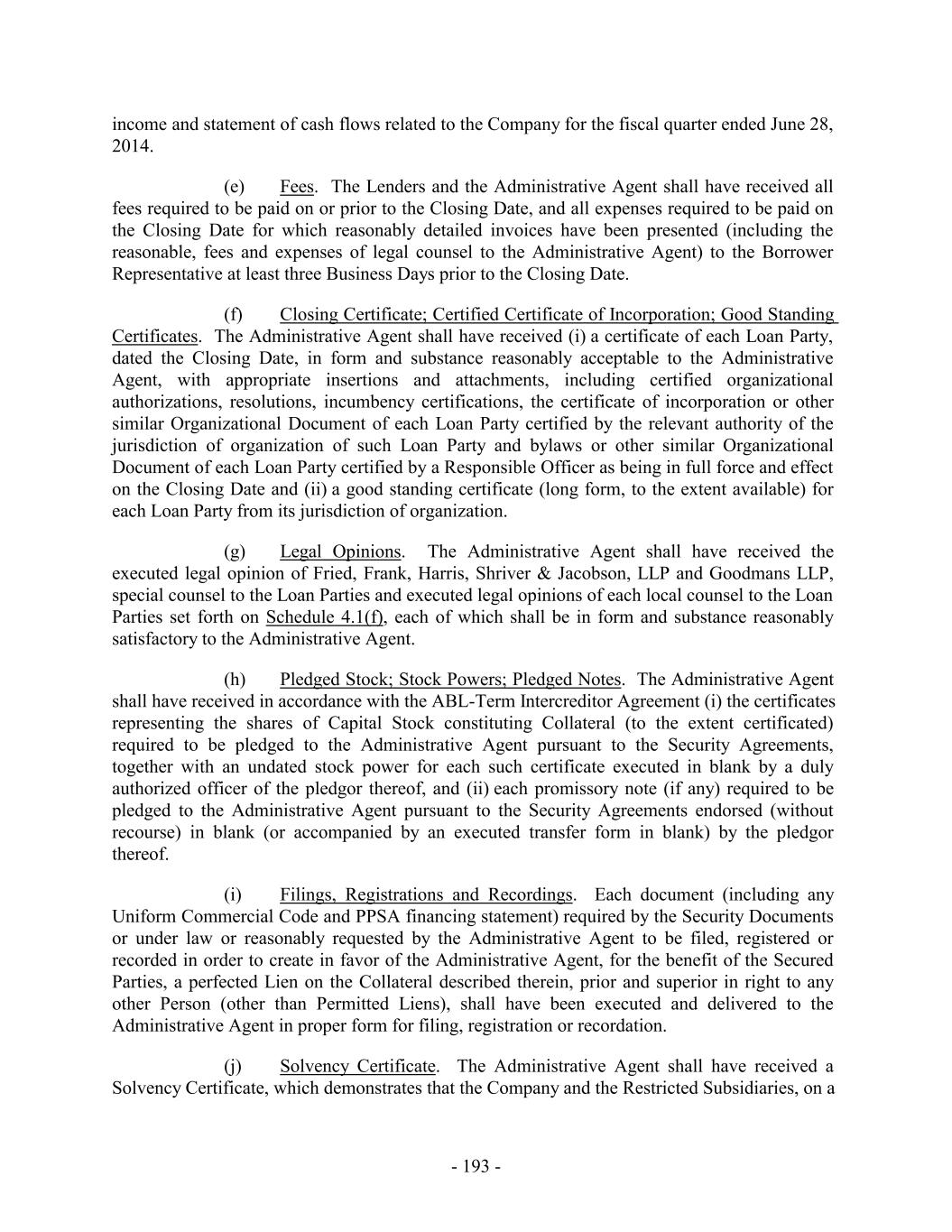 income and statement of cash flows related to the Company for the fiscal quarter ended June 28, 2014.

(e) Fees. The Lenders and the Administrative Agent shall have received all fees required to be paid on or prior to the Closing Date, and all expenses required to be paid on the Closing Date for which reasonably detailed invoices have been presented (including the reasonable, fees and expenses of legal counsel to the Administrative Agent) to the Borrower Representative at least three Business Days prior to the Closing Date.

(f) Closing Certificate; Certified Certificate of Incorporation; Good Standing Certificates. The Administrative Agent shall have received (i) a certificate of each Loan Party, dated the Closing Date, in form and substance reasonably acceptable to the Administrative Agent, with appropriate insertions and attachments, including certified organizational authorizations, resolutions, incumbency certifications, the certificate of incorporation or other similar Organizational Document of each Loan Party certified by the relevant authority of the jurisdiction of organization of such Loan Party and bylaws or other similar Organizational Document of each Loan Party certified by a Responsible Officer as being in full force and effect on the Closing Date and (ii) a good standing certificate (long form, to the extent available) for each Loan Party from its jurisdiction of organization.

(g) Legal Opinions. The Administrative Agent shall have received the executed legal opinion of Fried, Frank, Harris, Shriver & Jacobson, LLP and Goodmans LLP, special counsel to the Loan Parties and executed legal opinions of each local counsel to the Loan Parties set forth on Schedule 4.1(f), each of which shall be in form and substance reasonably satisfactory to the Administrative Agent.

(h) Pledged Stock; Stock Powers; Pledged Notes. The Administrative Agent shall have received in accordance with the ABL-Term Intercreditor Agreement (i) the certificates representing the shares of Capital Stock constituting Collateral (to the extent certificated) required to be pledged to the Administrative Agent pursuant to the Security Agreements, together with an undated stock power for each such certificate executed in blank by a duly authorized officer of the pledgor thereof, and (ii) each promissory note (if any) required to be pledged to the Administrative Agent pursuant to the Security Agreements endorsed (without recourse) in blank (or accompanied by an executed transfer form in blank) by the pledgor thereof.

(i) Filings, Registrations and Recordings. Each document (including any Uniform Commercial Code and PPSA financing statement) required by the Security Documents or under law or reasonably requested by the Administrative Agent to be filed, registered or recorded in order to create in favor of the Administrative Agent, for the benefit of the Secured Parties, a perfected Lien on the Collateral described therein, prior and superior in right to any other Person (other than Permitted Liens), shall have been executed and delivered to the Administrative Agent in proper form for filing, registration or recordation.

(j) Solvency Certificate. The Administrative Agent shall have received a Solvency Certificate, which demonstrates that the Company and the Restricted Subsidiaries, on a

- 193 -